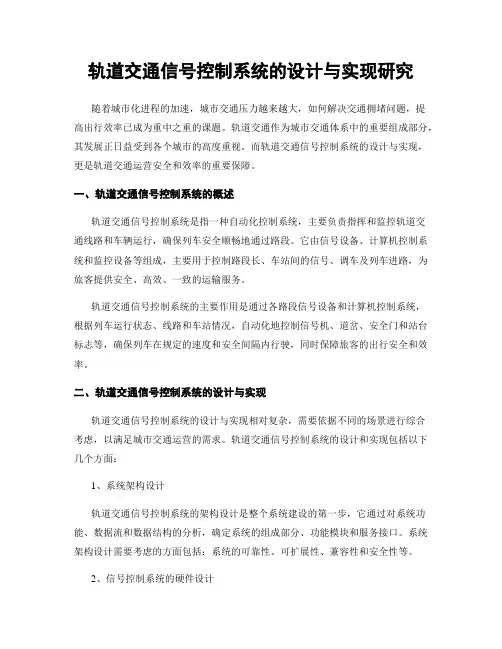 轨道交通信号控制系统的设计与实现研究

随着城市化进程的加速，城市交通压力越来越大，如何解决交通拥堵问题，提高出行效率已成为重中之重的课题。轨道交通作为城市交通体系中的重要组成部分，其发展正日益受到各个城市的高度重视。而轨道交通信号控制系统的设计与实现，更是轨道交通运营安全和效率的重要保障。

一、轨道交通信号控制系统的概述

轨道交通信号控制系统是指一种自动化控制系统，主要负责指挥和监控轨道交通线路和车辆运行，确保列车安全顺畅地通过路段。它由信号设备、计算机控制系统和监控设备等组成，主要用于控制路段长、车站间的信号、调车及列车进路，为旅客提供安全、高效、一致的运输服务。

轨道交通信号控制系统的主要作用是通过各路段信号设备和计算机控制系统，根据列车运行状态、线路和车站情况，自动化地控制信号机、道岔、安全门和站台标志等，确保列车在规定的速度和安全间隔内行驶，同时保障旅客的出行安全和效率。

二、轨道交通信号控制系统的设计与实现

轨道交通信号控制系统的设计与实现相对复杂，需要依据不同的场景进行综合考虑，以满足城市交通运营的需求。轨道交通信号控制系统的设计和实现包括以下几个方面：

1、系统架构设计

轨道交通信号控制系统的架构设计是整个系统建设的第一步，它通过对系统功能、数据流和数据结构的分析，确定系统的组成部分、功能模块和服务接口。系统架构设计需要考虑的方面包括：系统的可靠性、可扩展性、兼容性和安全性等。

2、信号控制系统的硬件设计